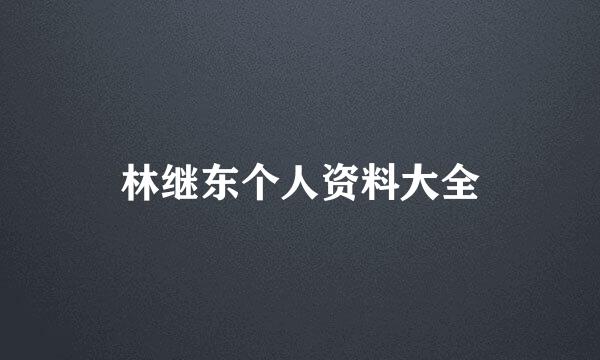 林继东个人资料大全